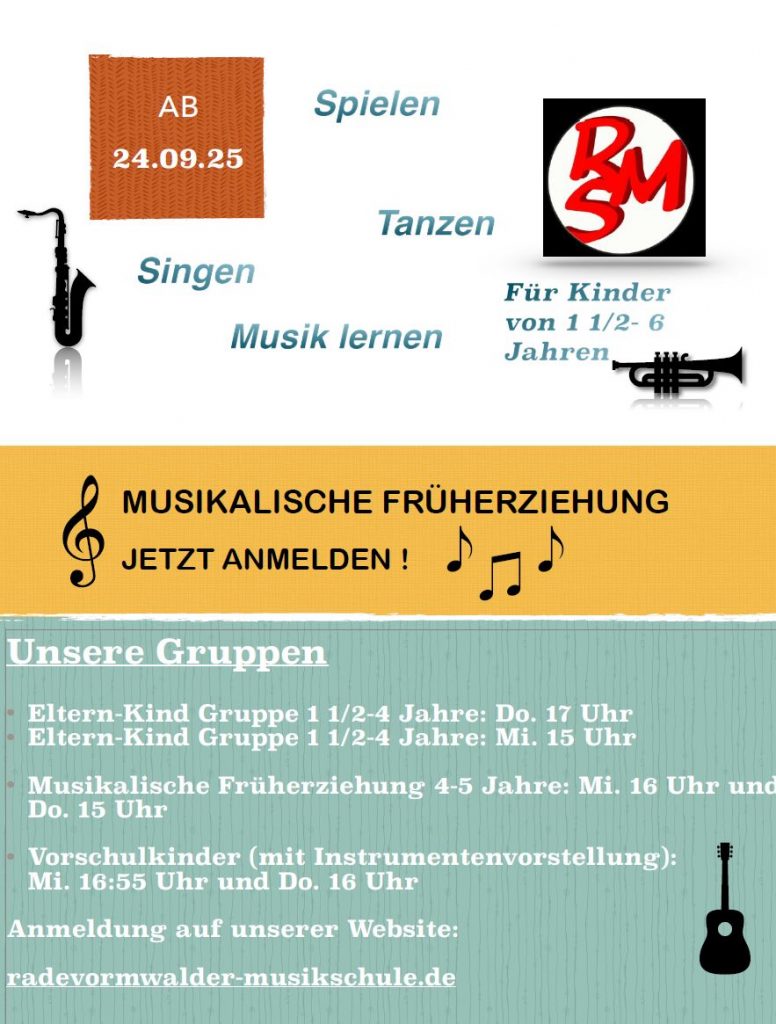 AB
24.09.25

Spielen

Tanzen

Singen

Musik lernen

RMS

Für Kinder von 1 1/2- 6 Jahren

MUSIKALISCHE FRÜHERZIEHUNG
JETZT ANMELDEN !

Unsere Gruppen

• Eltern-Kind Gruppe 1 1/2-4 Jahre: Do. 17 Uhr
• Eltern-Kind Gruppe 1 1/2-4 Jahre: Mi. 15 Uhr

• Musikalische Früherziehung 4-5 Jahre: Mi. 16 Uhr und Do. 15 Uhr

• Vorschulkinder (mit Instrumentenvorstellung): Mi. 16:55 Uhr und Do. 16 Uhr

Anmeldung auf unserer Website:

radevormwalder-musikschule.de